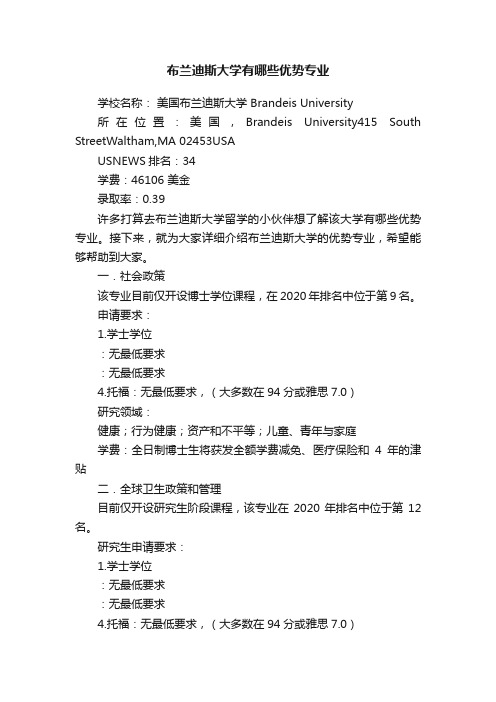 布兰迪斯大学有哪些优势专业

学校名称：美国布兰迪斯大学 Brandeis University

所在位置：美国，Brandeis University415 South StreetWaltham,MA 02453USA

USNEWS 排名：34

学费：46106 美金

录取率：0.39

许多打算去布兰迪斯大学留学的小伙伴想了解该大学有哪些优势专业。接下来，就为大家详细介绍布兰迪斯大学的优势专业，希望能够帮助到大家。

一．社会政策

该专业目前仅开设博士学位课程，在 2020 年排名中位于第 9 名。

申请要求：

1.学士学位

：无最低要求

：无最低要求

4.托福：无最低要求，（大多数在 94 分或雅思 7.0）

研究领域：

健康；行为健康；资产和不平等；儿童、青年与家庭

学费：全日制博士生将获发全额学费减免、医疗保险和 4 年的津贴

二．全球卫生政策和管理

目前仅开设研究生阶段课程，该专业在 2020 年排名中位于第 12 名。

研究生申请要求：

1.学士学位

：无最低要求

：无最低要求

4.托福：无最低要求，（大多数在 94 分或雅思 7.0）